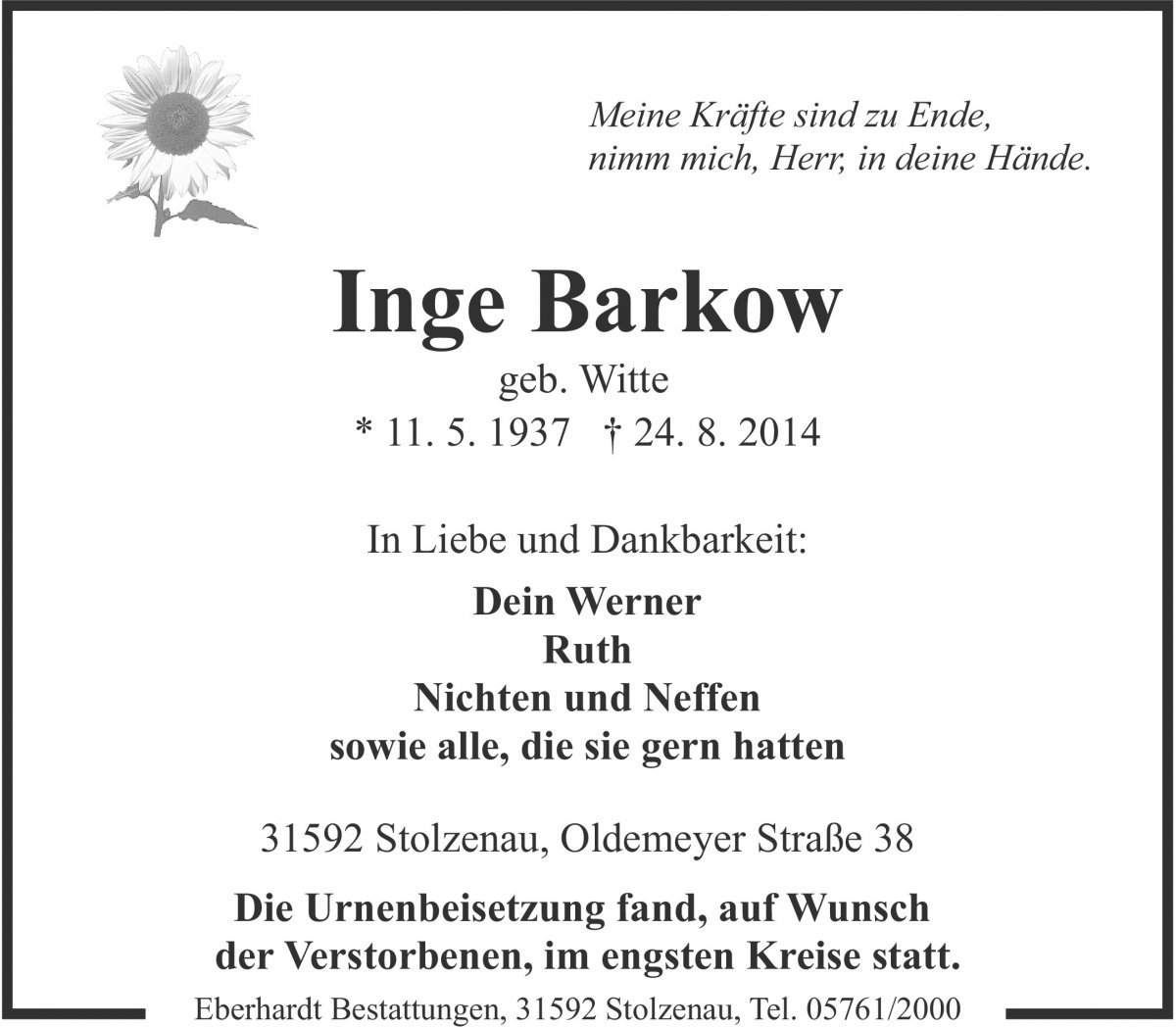 Meine Kräfte sind zu Ende,
nimm mich, Herr, in deine Hände.

Inge Barkow
geb. Witte
* 11. 5. 1937 † 24. 8. 2014

In Liebe und Dankbarkeit:

Dein Werner
Ruth
Nichten und Neffen
sowie alle, die sie gern hatten

31592 Stolzenau, Oldemeyer Straße 38

Die Urnenbeisetzung fand, auf Wunsch der Verstorbenen, im engsten Kreise statt.

Eberhardt Bestattungen, 31592 Stolzenau, Tel. 05761/2000